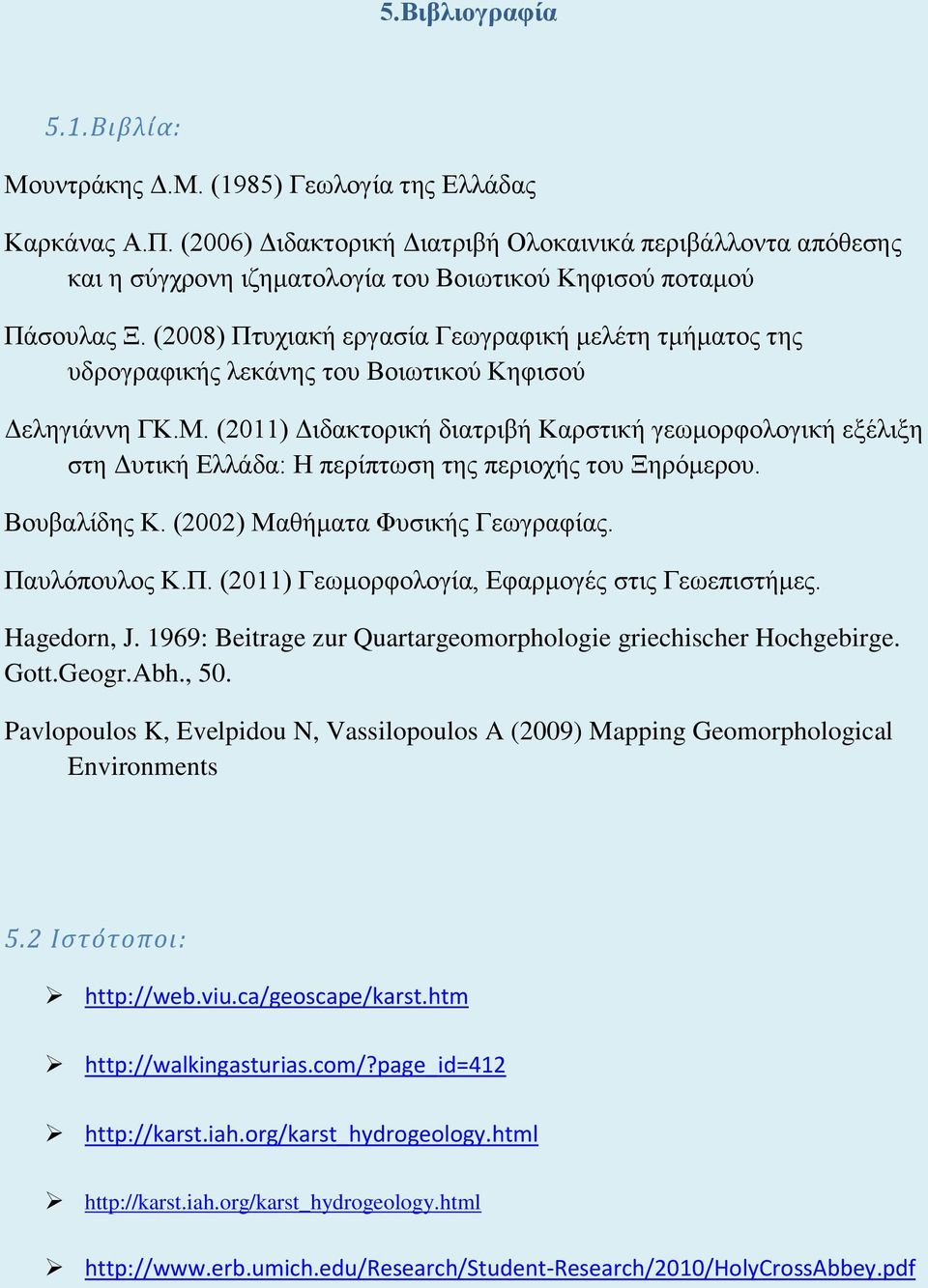 5.Βιβλιογραφία

5.1.Βιβλία:

Μουντράκης Δ.Μ. (1985) Γεωλογία της Ελλάδας

Καρκάνας Α.Π. (2006) Διδακτορική Διατριβή Ολοκαινικά περιβάλλοντα απόθεσης και η σύγχρονη ιζηματολογία του Βοιωτικού Κηφισού ποταμού

Πάσουλας Ξ. (2008) Πτυχιακή εργασία Γεωγραφική μελέτη τμήματος της υδρογραφικής λεκάνης του Βοιωτικού Κηφισού

Δεληγιάννη ΓΚ.Μ. (2011) Διδακτορική διατριβή Καρστική γεωμορφολογική εξέλιξη στη Δυτική Ελλάδα: Η περίπτωση της περιοχής του Ξηρόμερου.

Βουβαλίδης Κ. (2002) Μαθήματα Φυσικής Γεωγραφίας.

Παυλόπουλος Κ.Π. (2011) Γεωμορφολογία, Εφαρμογές στις Γεωεπιστήμες.

Hagedorn, J. 1969: Beitrage zur Quartargeomorphologie griechischer Hochgebirge. Gott.Geogr.Abh., 50.

Pavlopoulos K, Evelpidou N, Vassilopoulos A (2009) Mapping Geomorphological Environments

5.2 Ιστότοποι:

➢ http://web.viu.ca/geoscape/karst.htm

➢ http://walkingasturias.com/?page_id=412

➢ http://karst.iah.org/karst_hydrogeology.html

➢ http://karst.iah.org/karst_hydrogeology.html

➢ http://www.erb.umich.edu/Research/Student-Research/2010/HolyCrossAbbey.pdf